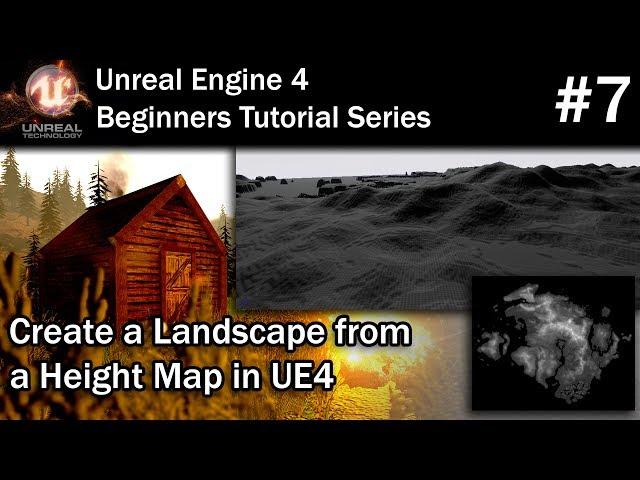 UNREAL TECHNOLOGY

Unreal Engine 4
Beginners Tutorial Series

#7

Create a Landscape from a Height Map in UE4